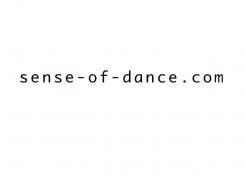 sense-of-dance.com